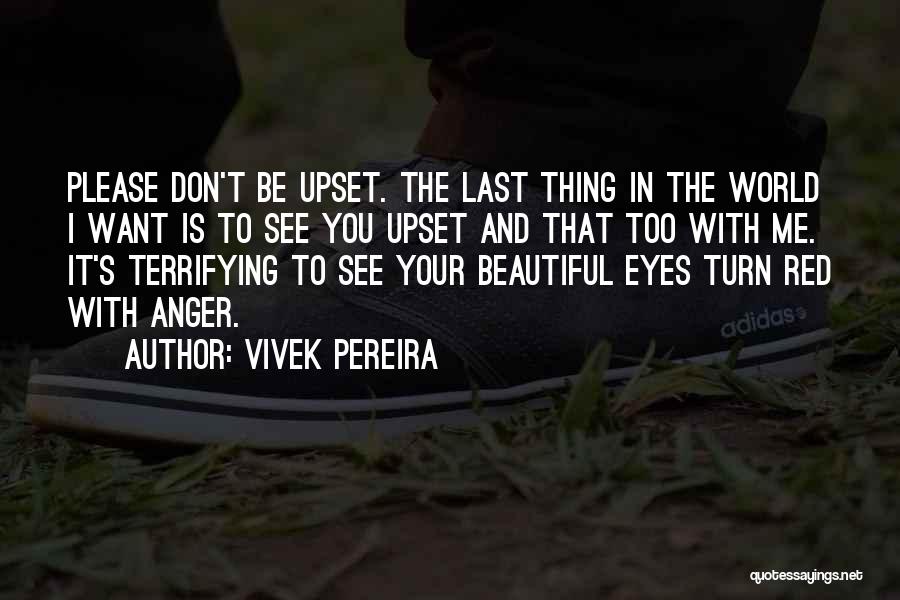 PLEASE DON'T BE UPSET. THE LAST THING IN THE WORLD I WANT IS TO SEE YOU UPSET AND THAT TOO WITH ME. IT'S TERRIFYING TO SEE YOUR BEAUTIFUL EYES TURN RED WITH ANGER.

AUTHOR: VIVEK PEREIRA

adidas

quotessayings.net